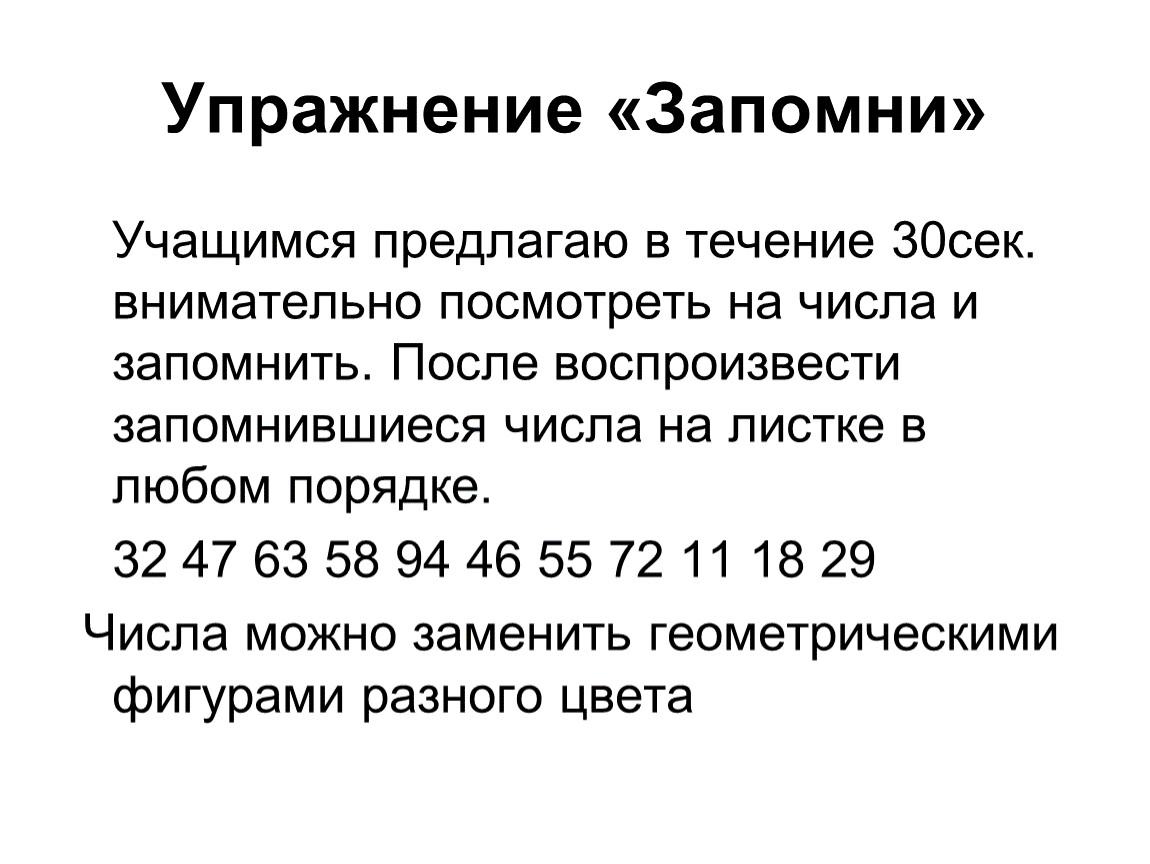 Упражнение «Запомни»

Учащимся предлагаю в течение 30сек. внимательно посмотреть на числа и запомнить. После воспроизвести запомнившиеся числа на листке в любом порядке.

32 47 63 58 94 46 55 72 11 18 29

Числа можно заменить геометрическими фигурами разного цвета